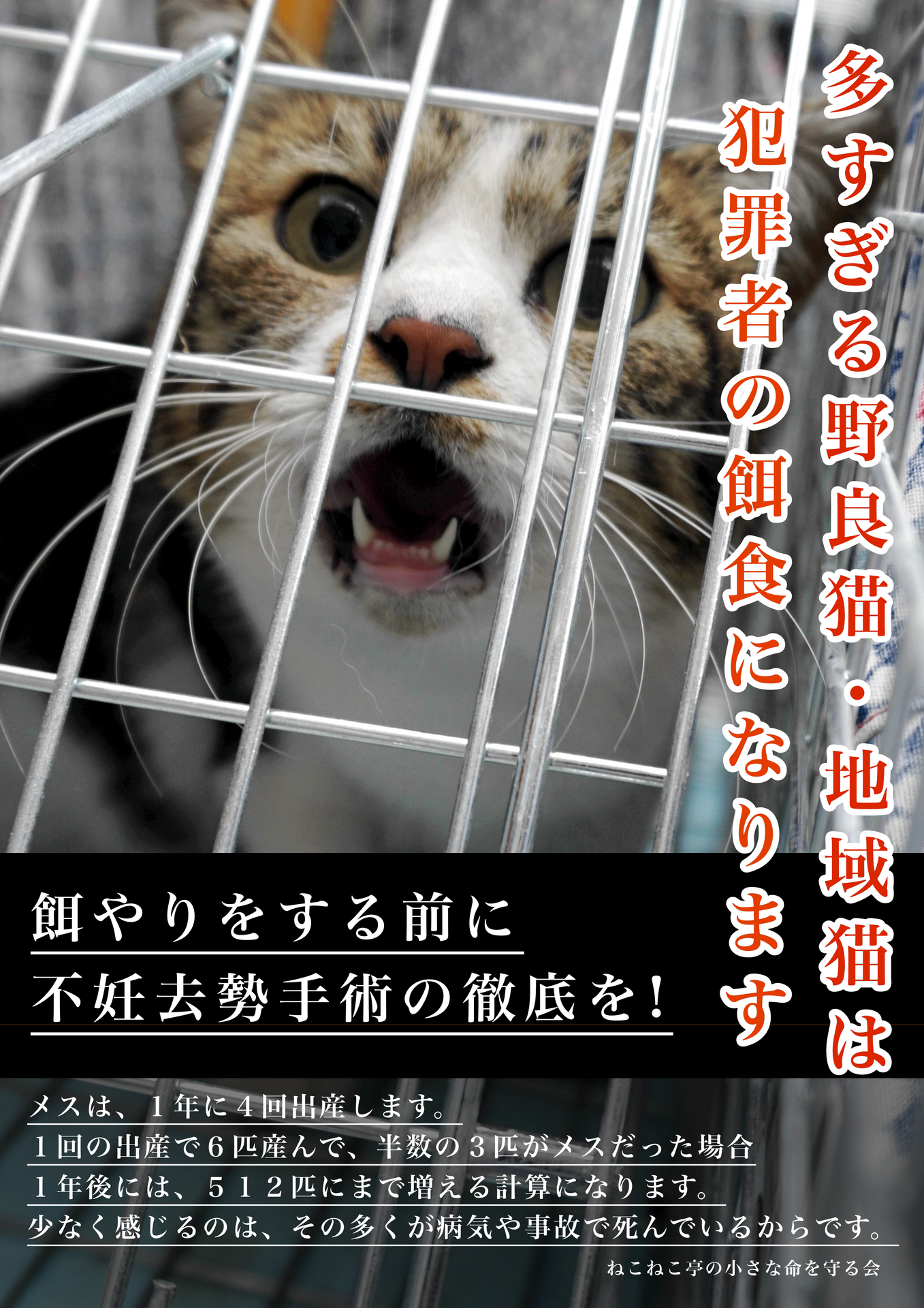 多すぎる野良猫・地域猫は
犯罪者の餌食になります

餌やりをする前に
不妊去勢手術の徹底を！

メスは、１年に４回出産します。
１回の出産で６匹産んで、半数の３匹がメスだった場合
１年後には、５１２匹にまで増える計算になります。
少なく感じるのは、その多くが病気や事故で死んでいるからです。

ねこねこ亭の小さな命を守る会